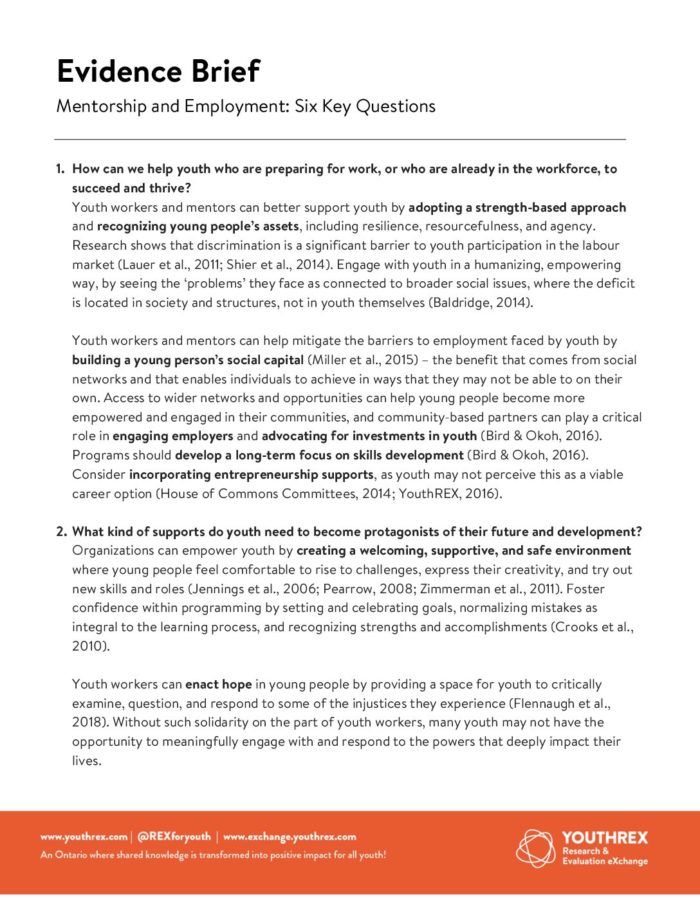 Evidence Brief

Mentorship and Employment: Six Key Questions

1. How can we help youth who are preparing for work, or who are already in the workforce, to succeed and thrive?
Youth workers and mentors can better support youth by adopting a strength-based approach and recognizing young people's assets, including resilience, resourcefulness, and agency. Research shows that discrimination is a significant barrier to youth participation in the labour market (Lauer et al., 2011; Shier et al., 2014). Engage with youth in a humanizing, empowering way, by seeing the 'problems' they face as connected to broader social issues, where the deficit is located in society and structures, not in youth themselves (Baldridge, 2014).

Youth workers and mentors can help mitigate the barriers to employment faced by youth by building a young person's social capital (Miller et al., 2015) – the benefit that comes from social networks and that enables individuals to achieve in ways that they may not be able to on their own. Access to wider networks and opportunities can help young people become more empowered and engaged in their communities, and community-based partners can play a critical role in engaging employers and advocating for investments in youth (Bird & Okoh, 2016). Programs should develop a long-term focus on skills development (Bird & Okoh, 2016). Consider incorporating entrepreneurship supports, as youth may not perceive this as a viable career option (House of Commons Committees, 2014; YouthREX, 2016).

2. What kind of supports do youth need to become protagonists of their future and development?
Organizations can empower youth by creating a welcoming, supportive, and safe environment where young people feel comfortable to rise to challenges, express their creativity, and try out new skills and roles (Jennings et al., 2006; Pearrow, 2008; Zimmerman et al., 2011). Foster confidence within programming by setting and celebrating goals, normalizing mistakes as integral to the learning process, and recognizing strengths and accomplishments (Crooks et al., 2010).

Youth workers can enact hope in young people by providing a space for youth to critically examine, question, and respond to some of the injustices they experience (Flennaugh et al., 2018). Without such solidarity on the part of youth workers, many youth may not have the opportunity to meaningfully engage with and respond to the powers that deeply impact their lives.

www.youthrex.com | @REXforyouth | www.exchange.youthrex.com
An Ontario where shared knowledge is transformed into positive impact for all youth!

YOUTHREX
Research & Evaluation eXchange